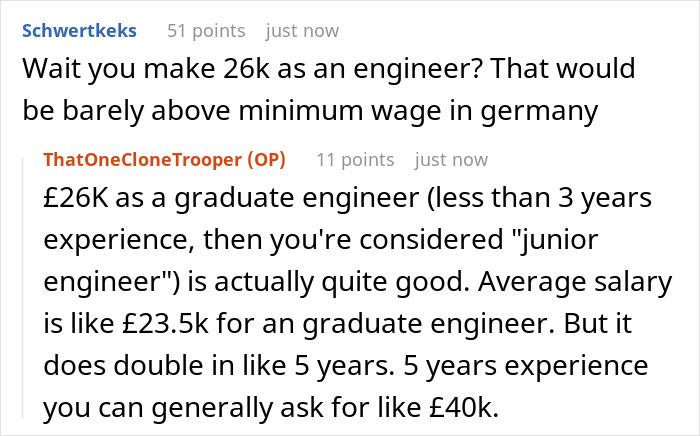 Schwertkeks 51 points just now
Wait you make 26k as an engineer? That would be barely above minimum wage in germany

ThatOneCloneTrooper (OP) 11 points just now
£26K as a graduate engineer (less than 3 years experience, then you're considered "junior engineer") is actually quite good. Average salary is like £23.5k for an graduate engineer. But it does double in like 5 years. 5 years experience you can generally ask for like £40k.